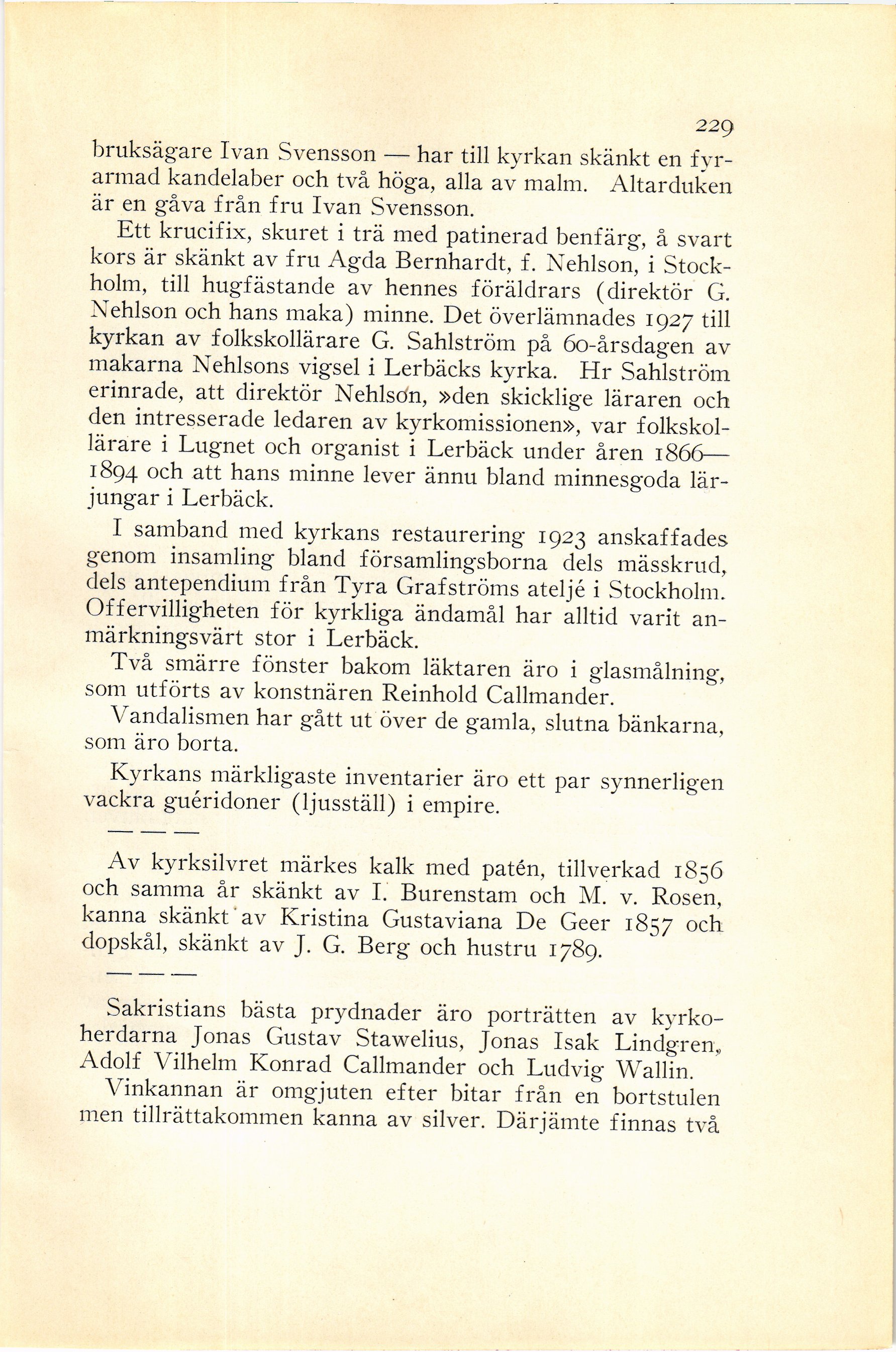 229

bruksägare Ivan Svensson — har till kyrkan skänkt en fyrarmad kandelaber och två höga, alla av malm. Altarduken är en gåva från fru Ivan Svensson.

Ett krucifix, skuret i trä med patinerad benfärg, å svart kors är skänkt av fru Agda Bernhardt, f. Nehlson, i Stockholm, till hugfästande av hennes föräldrars (direktör G. Nehlson och hans maka) minne. Det överlämnades 1927 till kyrkan av folkskollärare G. Sahlström på 60-årsdagen av makarna Nehlsons vigsel i Lerbäcks kyrka. Hr Sahlström erinrade, att direktör Nehlson, »den skicklige läraren och den intresserade ledaren av kyrkomissionen», var folkskollärare i Lugnet och organist i Lerbäck under åren 1866—1894 och att hans minne lever ännu bland minnesgoda lärjungar i Lerbäck.

I samband med kyrkans restaurering 1923 anskaffades genom insamling bland församlingsborna dels mässkrud, dels antependium från Tyra Grafströms ateljé i Stockholm. Offervilligheten för kyrkliga ändamål har alltid varit anmärkningsvärt stor i Lerbäck.

Två smärre fönster bakom läktaren äro i glasmålning, som utförts av konstnären Reinhold Callmander.

Vandalismen har gått ut över de gamla, slutna bänkarna, som äro borta.

Kyrkans märkligaste inventarier äro ett par synnerligen vackra guéridoner (ljusställ) i empire.

— — —

Av kyrksilvret märkes kalk med patén, tillverkad 1856 och samma år skänkt av I. Burenstam och M. v. Rosen, kanna skänkt av Kristina Gustaviana De Geer 1857 och dopskål, skänkt av J. G. Berg och hustru 1789.

— — —

Sakristians bästa prydnader äro porträtten av kyrkoherdarna Jonas Gustav Stawelius, Jonas Isak Lindgren, Adolf Vilhelm Konrad Callmander och Ludvig Wallin.

Vinkannan är omgjuten efter bitar från en bortstulen men tillrättakommen kanna av silver. Därjämte finnas två